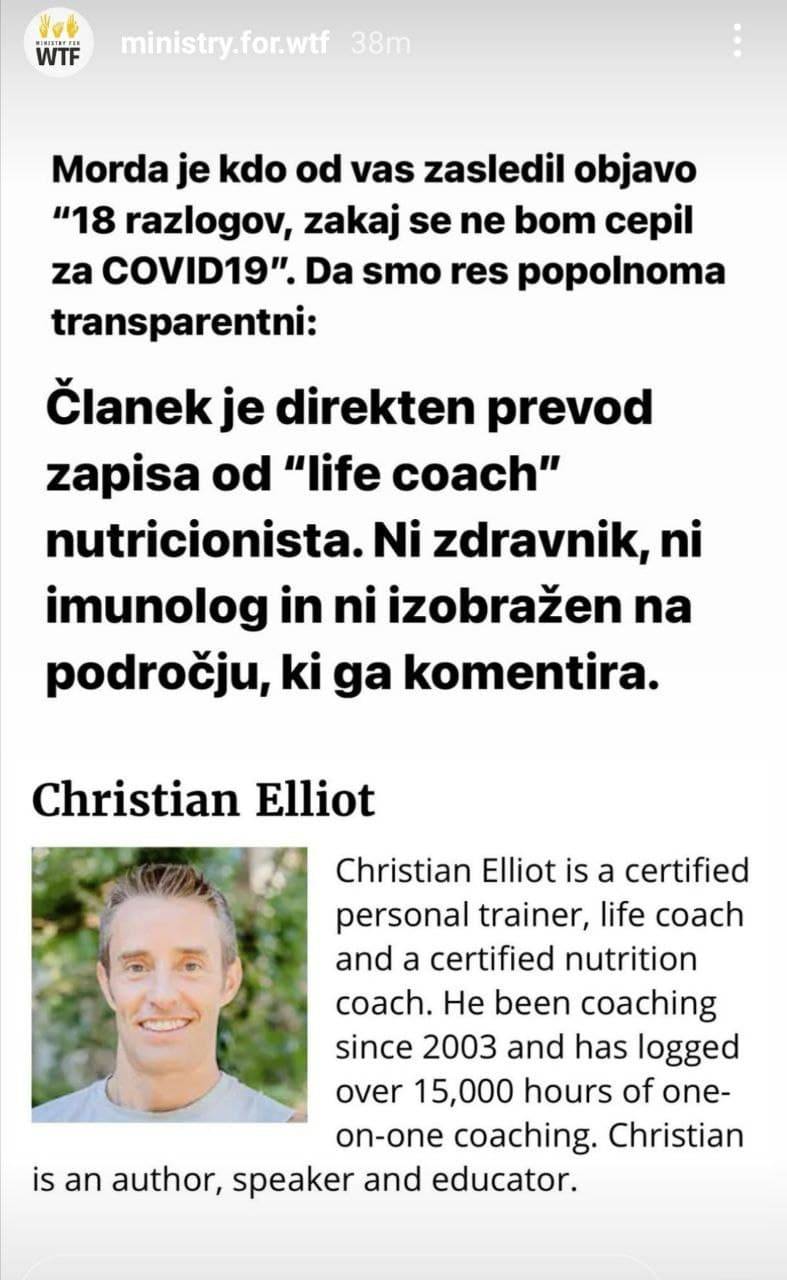 MINISTRY FOR WTF

ministry.for.wtf 38m

Morda je kdo od vas zasledil objavo "18 razlogov, zakaj se ne bom cepil za COVID19". Da smo res popolnoma transparentni:

Članek je direkten prevod zapisa od "life coach" nutricionista. Ni zdravnik, ni imunolog in ni izobražen na področju, ki ga komentira.

Christian Elliot

Christian Elliot is a certified personal trainer, life coach and a certified nutrition coach. He been coaching since 2003 and has logged over 15,000 hours of one-on-one coaching. Christian is an author, speaker and educator.